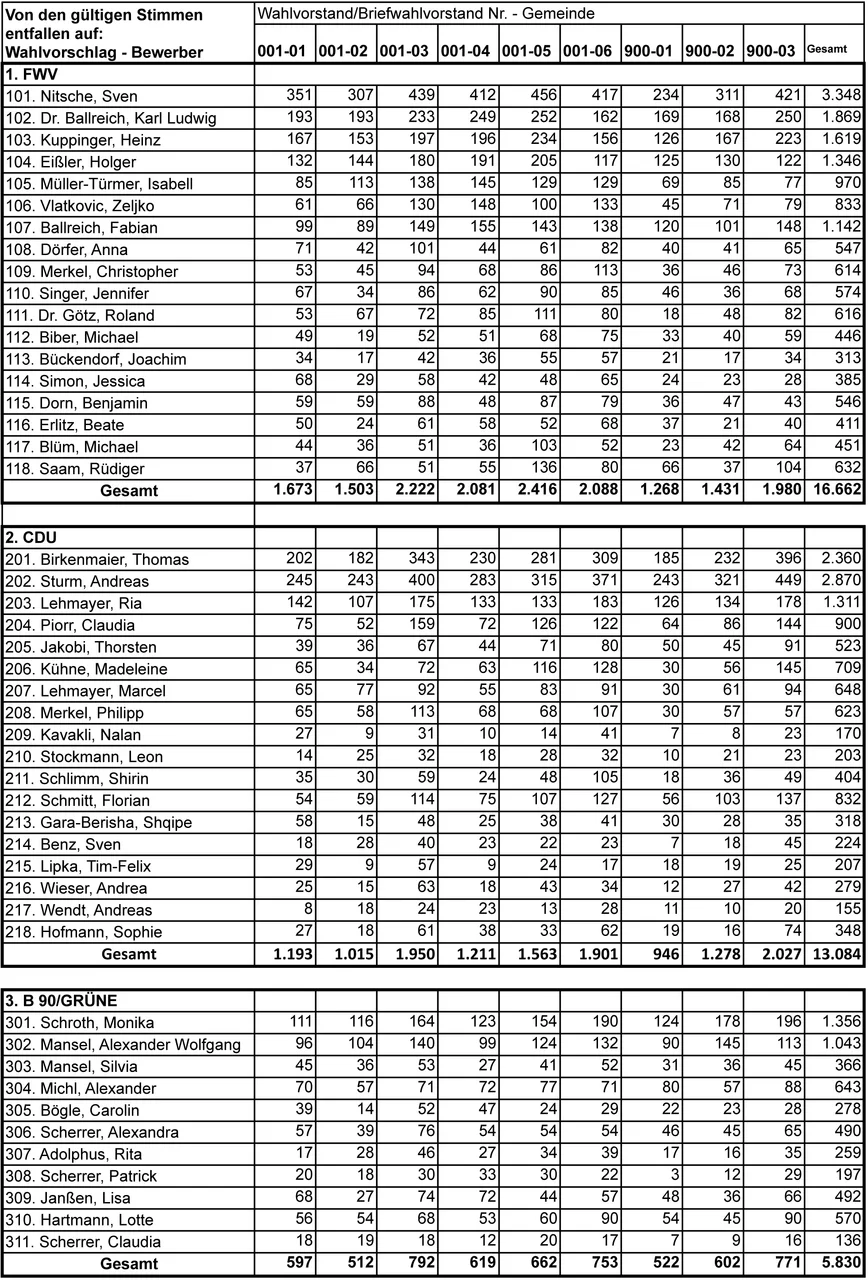 | Von den gültigen Stimmen entfallen auf: Wahlvorschlag - Bewerber | Wahlvorstand/Briefwahlvorstand Nr. - Gemeinde | | | | | | | | | |
|---|---|---|---|---|---|---|---|---|---|---|
| | 001-01 | 001-02 | 001-03 | 001-04 | 001-05 | 001-06 | 900-01 | 900-02 | 900-03 | Gesamt |
| 1. FWV | | | | | | | | | | |
| 101. Nitsche, Sven | 351 | 307 | 439 | 412 | 456 | 417 | 234 | 311 | 421 | 3.348 |
| 102. Dr. Ballreich, Karl Ludwig | 193 | 193 | 233 | 249 | 252 | 162 | 169 | 168 | 250 | 1.869 |
| 103. Kuppinger, Heinz | 167 | 153 | 197 | 196 | 234 | 156 | 126 | 167 | 223 | 1.619 |
| 104. Eißler, Holger | 132 | 144 | 180 | 191 | 205 | 117 | 125 | 130 | 122 | 1.346 |
| 105. Müller-Türmer, Isabell | 85 | 113 | 138 | 145 | 129 | 129 | 69 | 85 | 77 | 970 |
| 106. Vlatkovic, Zeljko | 61 | 66 | 130 | 148 | 100 | 133 | 45 | 71 | 79 | 833 |
| 107. Ballreich, Fabian | 99 | 89 | 149 | 155 | 143 | 138 | 120 | 101 | 148 | 1.142 |
| 108. Dörfer, Anna | 71 | 42 | 101 | 44 | 61 | 82 | 40 | 41 | 65 | 547 |
| 109. Merkel, Christopher | 53 | 45 | 94 | 68 | 86 | 113 | 36 | 46 | 73 | 614 |
| 110. Singer, Jennifer | 67 | 34 | 86 | 62 | 90 | 85 | 46 | 36 | 68 | 574 |
| 111. Dr. Götz, Roland | 53 | 67 | 72 | 85 | 111 | 80 | 18 | 48 | 82 | 616 |
| 112. Biber, Michael | 49 | 19 | 52 | 51 | 68 | 75 | 33 | 40 | 59 | 446 |
| 113. Bückendorf, Joachim | 34 | 17 | 42 | 36 | 55 | 57 | 21 | 17 | 34 | 313 |
| 114. Simon, Jessica | 68 | 29 | 58 | 42 | 48 | 65 | 24 | 23 | 28 | 385 |
| 115. Dorn, Benjamin | 59 | 59 | 88 | 48 | 87 | 79 | 36 | 47 | 43 | 546 |
| 116. Erlitz, Beate | 50 | 24 | 61 | 58 | 52 | 68 | 37 | 21 | 40 | 411 |
| 117. Blüm, Michael | 44 | 36 | 51 | 36 | 103 | 52 | 23 | 42 | 64 | 451 |
| 118. Saam, Rüdiger | 37 | 66 | 51 | 55 | 136 | 80 | 66 | 37 | 104 | 632 |
| Gesamt | 1.673 | 1.503 | 2.222 | 2.081 | 2.416 | 2.088 | 1.268 | 1.431 | 1.980 | 16.662 |
| 2. CDU | | | | | | | | | | |
| 201. Birkenmaier, Thomas | 202 | 182 | 343 | 230 | 281 | 309 | 185 | 232 | 396 | 2.360 |
| 202. Sturm, Andreas | 245 | 243 | 400 | 283 | 315 | 371 | 243 | 321 | 449 | 2.870 |
| 203. Lehmayer, Ria | 142 | 107 | 175 | 133 | 133 | 183 | 126 | 134 | 178 | 1.311 |
| 204. Piorr, Claudia | 75 | 52 | 159 | 72 | 126 | 122 | 64 | 86 | 144 | 900 |
| 205. Jakobi, Thorsten | 39 | 36 | 67 | 44 | 71 | 80 | 50 | 45 | 91 | 523 |
| 206. Kühne, Madeleine | 65 | 34 | 72 | 63 | 116 | 128 | 30 | 56 | 145 | 709 |
| 207. Lehmayer, Marcel | 65 | 77 | 92 | 55 | 83 | 91 | 30 | 61 | 94 | 648 |
| 208. Merkel, Philipp | 65 | 58 | 113 | 68 | 68 | 107 | 30 | 57 | 57 | 623 |
| 209. Kavakli, Nalan | 27 | 9 | 31 | 10 | 14 | 41 | 7 | 8 | 23 | 170 |
| 210. Stockmann, Leon | 14 | 25 | 32 | 18 | 28 | 32 | 10 | 21 | 23 | 203 |
| 211. Schlimm, Shirin | 35 | 30 | 59 | 24 | 48 | 105 | 18 | 36 | 49 | 404 |
| 212. Schmitt, Florian | 54 | 59 | 114 | 75 | 107 | 127 | 56 | 103 | 137 | 832 |
| 213. Gara-Berisha, Shqipe | 58 | 15 | 48 | 25 | 38 | 41 | 30 | 28 | 35 | 318 |
| 214. Benz, Sven | 18 | 28 | 40 | 23 | 22 | 23 | 7 | 18 | 45 | 224 |
| 215. Lipka, Tim-Felix | 29 | 9 | 57 | 9 | 24 | 17 | 18 | 19 | 25 | 207 |
| 216. Wieser, Andrea | 25 | 15 | 63 | 18 | 43 | 34 | 12 | 27 | 42 | 279 |
| 217. Wendt, Andreas | 8 | 18 | 24 | 23 | 13 | 28 | 11 | 10 | 20 | 155 |
| 218. Hofmann, Sophie | 27 | 18 | 61 | 38 | 33 | 62 | 19 | 16 | 74 | 348 |
| Gesamt | 1.193 | 1.015 | 1.950 | 1.211 | 1.563 | 1.901 | 946 | 1.278 | 2.027 | 13.084 |
| 3. B 90/GRÜNE | | | | | | | | | | |
| 301. Schroth, Monika | 111 | 116 | 164 | 123 | 154 | 190 | 124 | 178 | 196 | 1.356 |
| 302. Mansel, Alexander Wolfgang | 96 | 104 | 140 | 99 | 124 | 132 | 90 | 145 | 113 | 1.043 |
| 303. Mansel, Silvia | 45 | 36 | 53 | 27 | 41 | 52 | 31 | 36 | 45 | 366 |
| 304. Michl, Alexander | 70 | 57 | 71 | 72 | 77 | 71 | 80 | 57 | 88 | 643 |
| 305. Bögle, Carolin | 39 | 14 | 52 | 47 | 24 | 29 | 22 | 23 | 28 | 278 |
| 306. Scherrer, Alexandra | 57 | 39 | 76 | 54 | 54 | 54 | 46 | 45 | 65 | 490 |
| 307. Adolphus, Rita | 17 | 28 | 46 | 27 | 34 | 39 | 17 | 16 | 35 | 259 |
| 308. Scherrer, Patrick | 20 | 18 | 30 | 33 | 30 | 22 | 3 | 12 | 29 | 197 |
| 309. Janßen, Lisa | 68 | 27 | 74 | 72 | 44 | 57 | 48 | 36 | 66 | 492 |
| 310. Hartmann, Lotte | 56 | 54 | 68 | 53 | 60 | 90 | 54 | 45 | 90 | 570 |
| 311. Scherrer, Claudia | 18 | 19 | 18 | 12 | 20 | 17 | 7 | 9 | 16 | 136 |
| Gesamt | 597 | 512 | 792 | 619 | 662 | 753 | 522 | 602 | 771 | 5.830 |